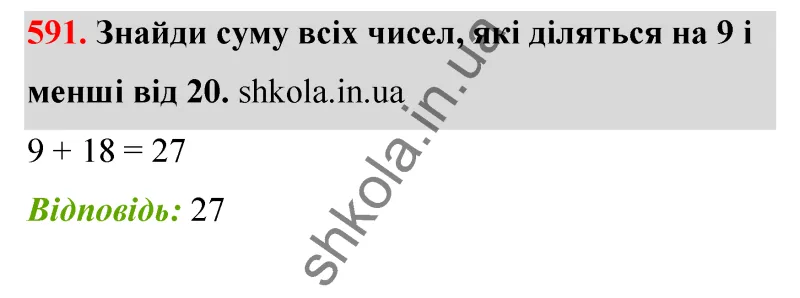 591. Знайди суму всіх чисел, які діляться на 9 і менші від 20. shkola.in.ua

$9 + 18 = 27$

Відповідь: 27

shkola.in.ua